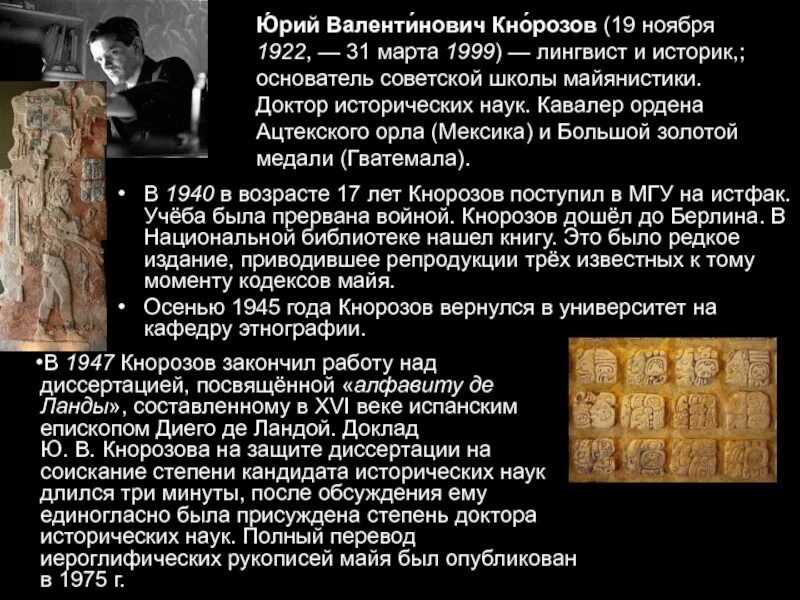 Ю́рий Валенти́нович Кно́розов (19 ноября 1922, — 31 марта 1999) — лингвист и историк,; основатель советской школы майянистики. Доктор исторических наук. Кавалер ордена Ацтекского орла (Мексика) и Большой золотой медали (Гватемала).

• В 1940 в возрасте 17 лет Кнорозов поступил в МГУ на истфак. Учёба была прервана войной. Кнорозов дошёл до Берлина. В Национальной библиотеке нашел книгу. Это было редкое издание, приводившее репродукции трёх известных к тому моменту кодексов майя.

• Осенью 1945 года Кнорозов вернулся в университет на кафедру этнографии.

•В 1947 Кнорозов закончил работу над диссертацией, посвящённой «алфавиту де Ланды», составленному в XVI веке испанским епископом Диего де Ландой. Доклад Ю. В. Кнорозова на защите диссертации на соискание степени кандидата исторических наук длился три минуты, после обсуждения ему единогласно была присуждена степень доктора исторических наук. Полный перевод иероглифических рукописей майя был опубликован в 1975 г.